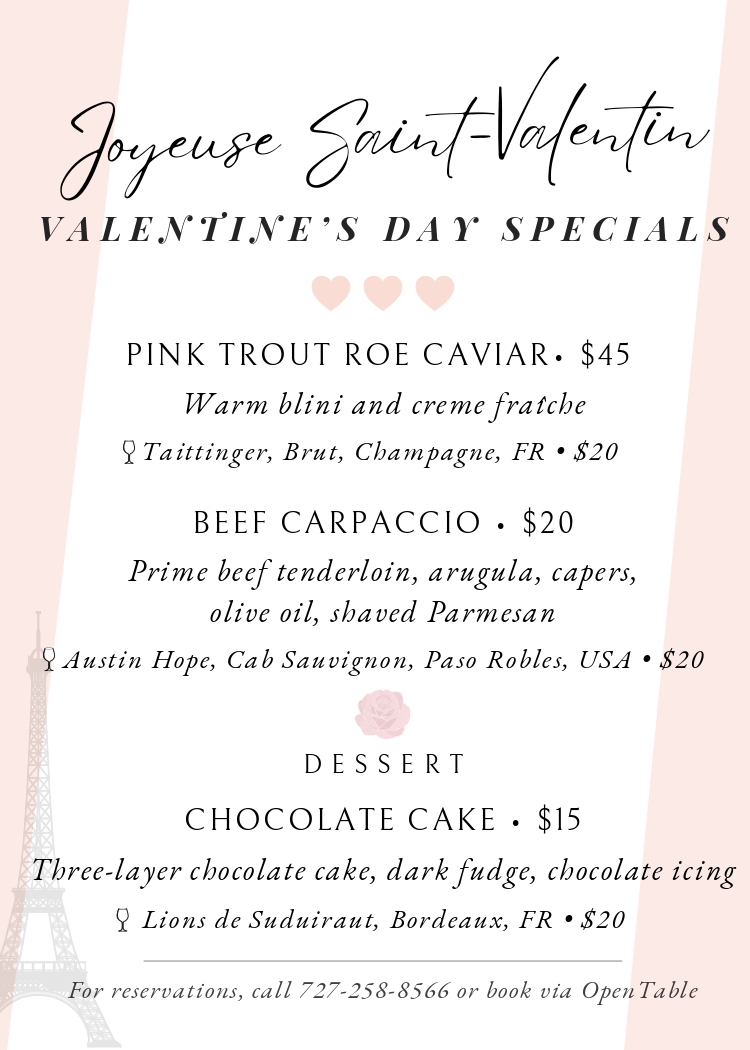 Joyeuse Saint-Valentin

VALENTINE'S DAY SPECIALS

PINK TROUT ROE CAVIAR • $45

Warm blini and creme fraîche

Taittinger, Brut, Champagne, FR • $20

BEEF CARPACCIO • $20

Prime beef tenderloin, arugula, capers, olive oil, shaved Parmesan

Austin Hope, Cab Sauvignon, Paso Robles, USA • $20

DESSERT

CHOCOLATE CAKE • $15

Three-layer chocolate cake, dark fudge, chocolate icing

Lions de Suduiraut, Bordeaux, FR • $20

For reservations, call 727-258-8566 or book via OpenTable